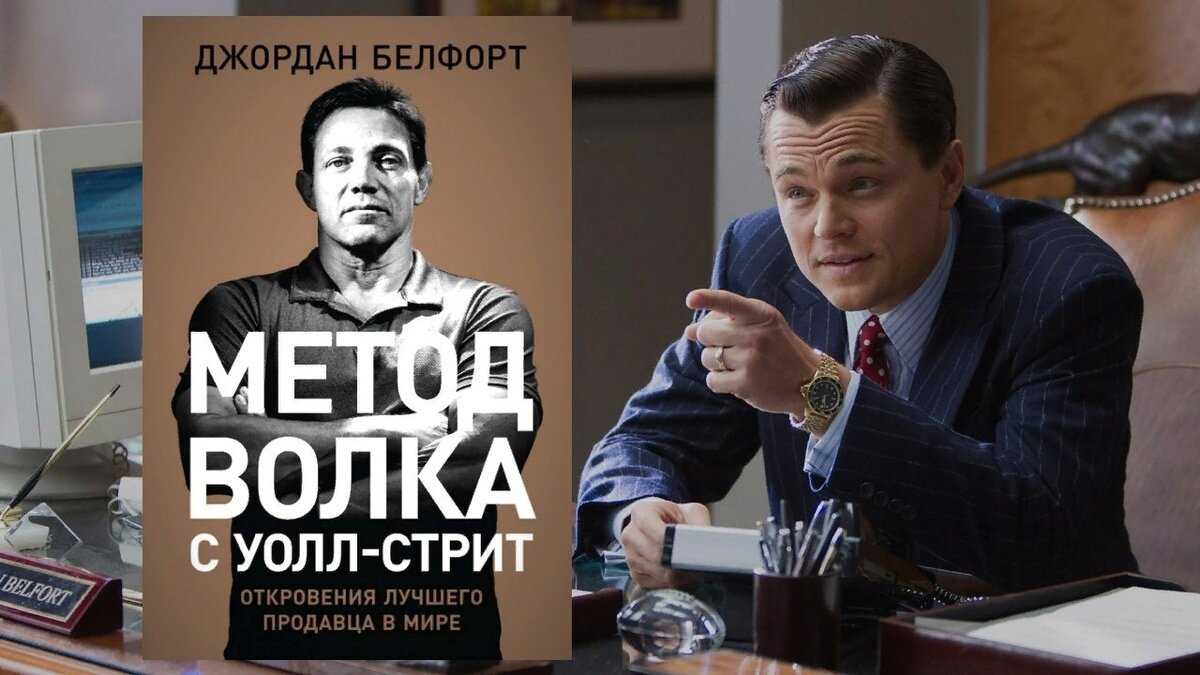 ДЖОРДАН БЕЛФОРТ

МЕТОД ВОЛКА С УОЛЛ-СТРИТ

ОТКРОВЕНИЯ ЛУЧШЕГО ПРОДАВЦА В МИРЕ

BELFORT